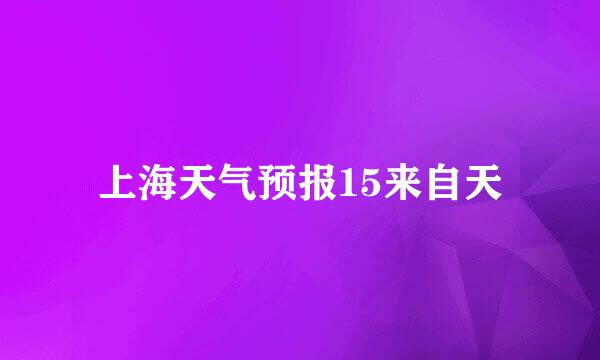 上海天气预报15来自天